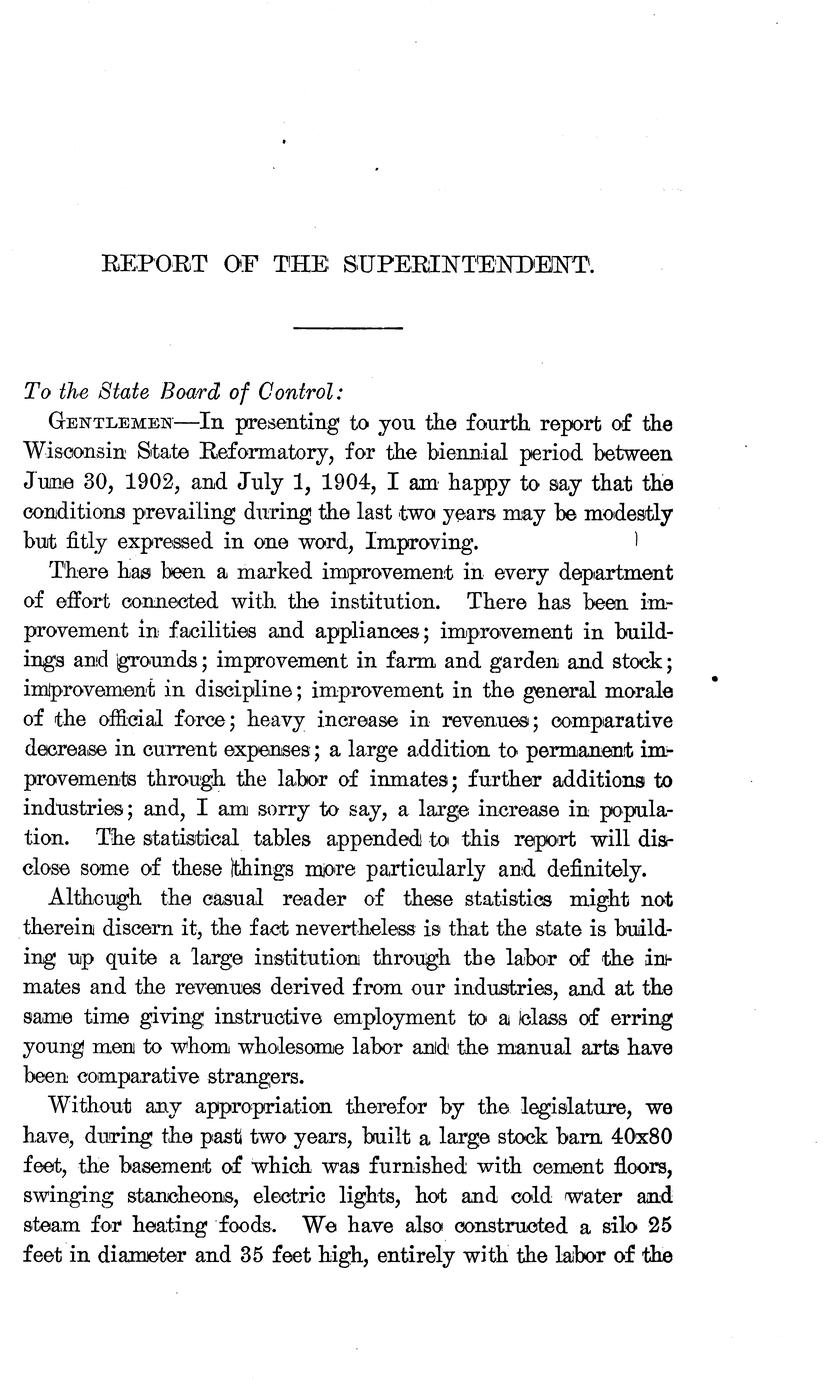 REPORT OF THE SUPERINTENDENT.

To the State Board of Control:

GENTLEMEN—In presenting to you the fourth report of the Wisconsin State Reformatory, for the biennial period between June 30, 1902, and July 1, 1904, I am happy to say that the conditions prevailing during the last two years may be modestly but fitly expressed in one word, Improving.

There has been a marked improvement in every department of effort connected with the institution. There has been improvement in facilities and appliances; improvement in buildings and grounds; improvement in farm and garden and stock; improvement in discipline; improvement in the general morale of the official force; heavy increase in revenues; comparative decrease in current expenses; a large addition to permanent improvements through the labor of inmates; further additions to industries; and, I am sorry to say, a large increase in population. The statistical tables appended to this report will disclose some of these things more particularly and definitely.

Although the casual reader of these statistics might not therein discern it, the fact nevertheless is that the state is building up quite a large institution through the labor of the inmates and the revenues derived from our industries, and at the same time giving instructive employment to a class of erring young men to whom wholesome labor and the manual arts have been comparative strangers.

Without any appropriation therefor by the legislature, we have, during the past two years, built a large stock barn 40x80 feet, the basement of which was furnished with cement floors, swinging stancheons, electric lights, hot and cold water and steam for heating foods. We have also constructed a silo 25 feet in diameter and 35 feet high, entirely with the labor of the